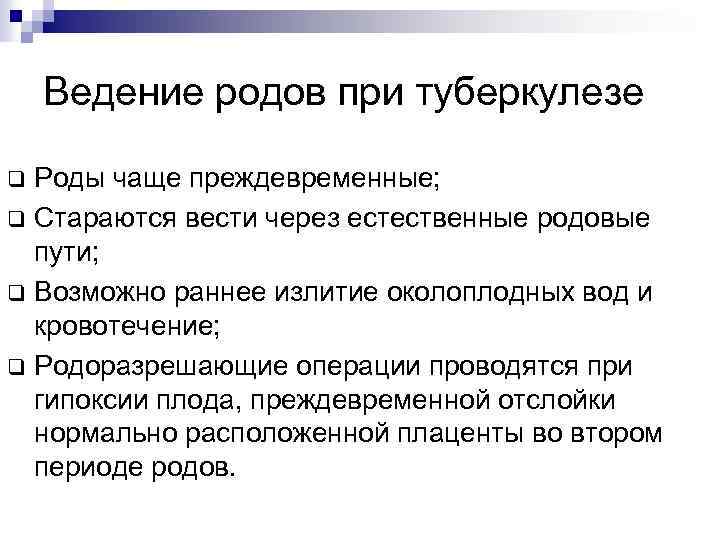 Ведение родов при туберкулезе

❑ Роды чаще преждевременные;

❑ Стараются вести через естественные родовые пути;

❑ Возможно раннее излитие околоплодных вод и кровотечение;

❑ Родоразрешающие операции проводятся при гипоксии плода, преждевременной отслойки нормально расположенной плаценты во втором периоде родов.